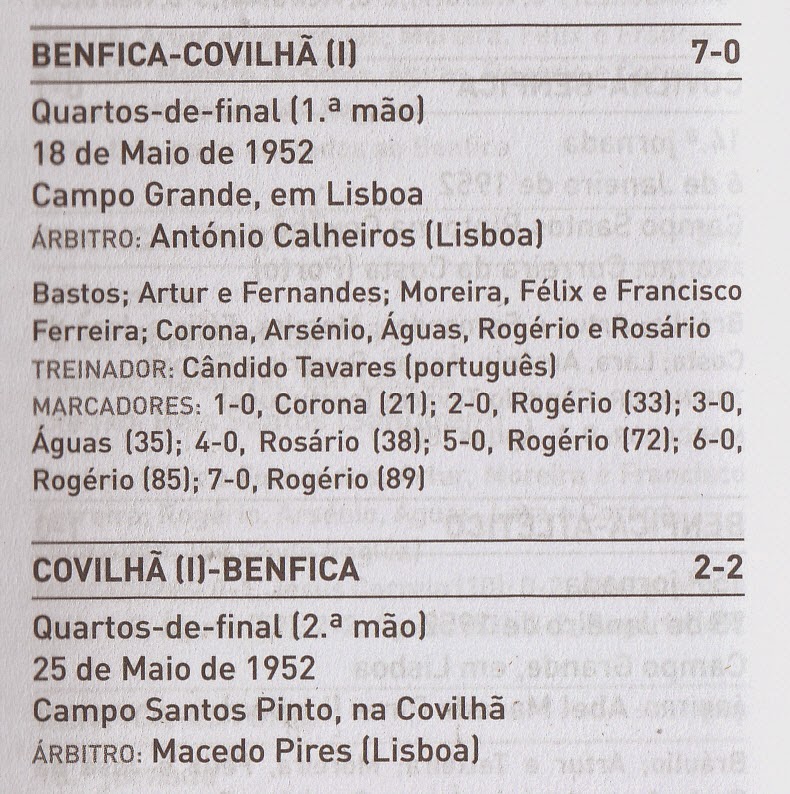 BENFICA-COVILHÃ (I) 7-0

Quartos-de-final (1.ª mão)
18 de Maio de 1952
Campo Grande, em Lisboa
ÁRBITRO: António Calheiros (Lisboa)

Bastos; Artur e Fernandes; Moreira, Félix e Francisco Ferreira; Corona, Arsénio, Águas, Rogério e Rosário
TREINADOR: Cândido Tavares (português)
MARCADORES: 1-0, Corona (21); 2-0, Rogério (33); 3-0, Águas (35); 4-0, Rosário (38); 5-0, Rogério (72); 6-0, Rogério (85); 7-0, Rogério (89)

COVILHÃ (I)-BENFICA 2-2

Quartos-de-final (2.ª mão)
25 de Maio de 1952
Campo Santos Pinto, na Covilhã
ÁRBITRO: Macedo Pires (Lisboa)